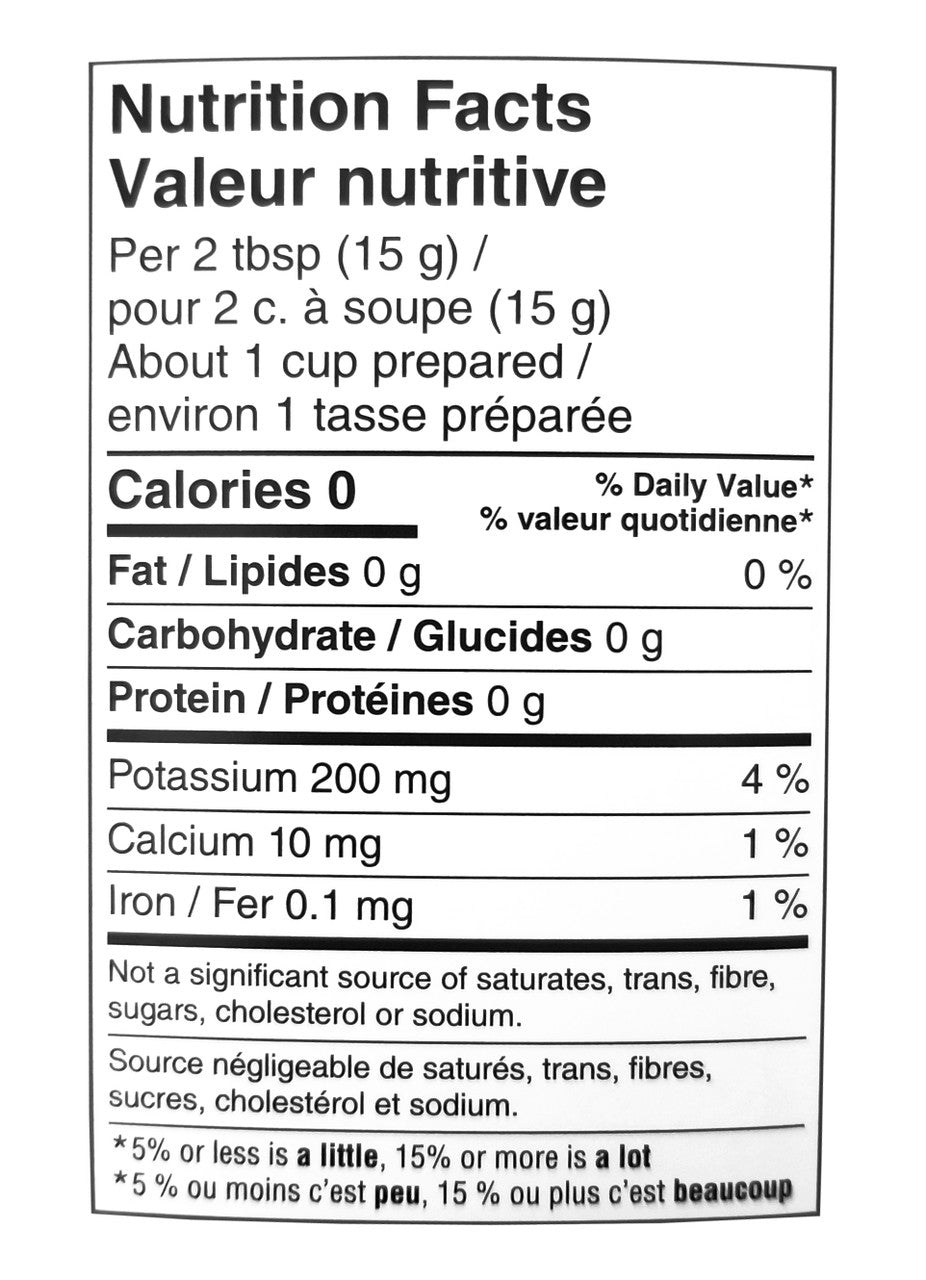 Nutrition Facts
Valeur nutritive
Per 2 tbsp (15 g) /
pour 2 c. à soupe (15 g)
About 1 cup prepared /
environ 1 tasse préparée

Calories 0
% Daily Value*
% valeur quotidienne*

Fat / Lipides 0 g 0 %

Carbohydrate / Glucides 0 g

Protein / Protéines 0 g

Potassium 200 mg 4 %

Calcium 10 mg 1 %

Iron / Fer 0.1 mg 1 %

Not a significant source of saturates, trans, fibre, sugars, cholesterol or sodium.

Source négligeable de saturés, trans, fibres, sucres, cholestérol et sodium.

*5% or less is a little, 15% or more is a lot
*5 % ou moins c'est peu, 15 % ou plus c'est beaucoup